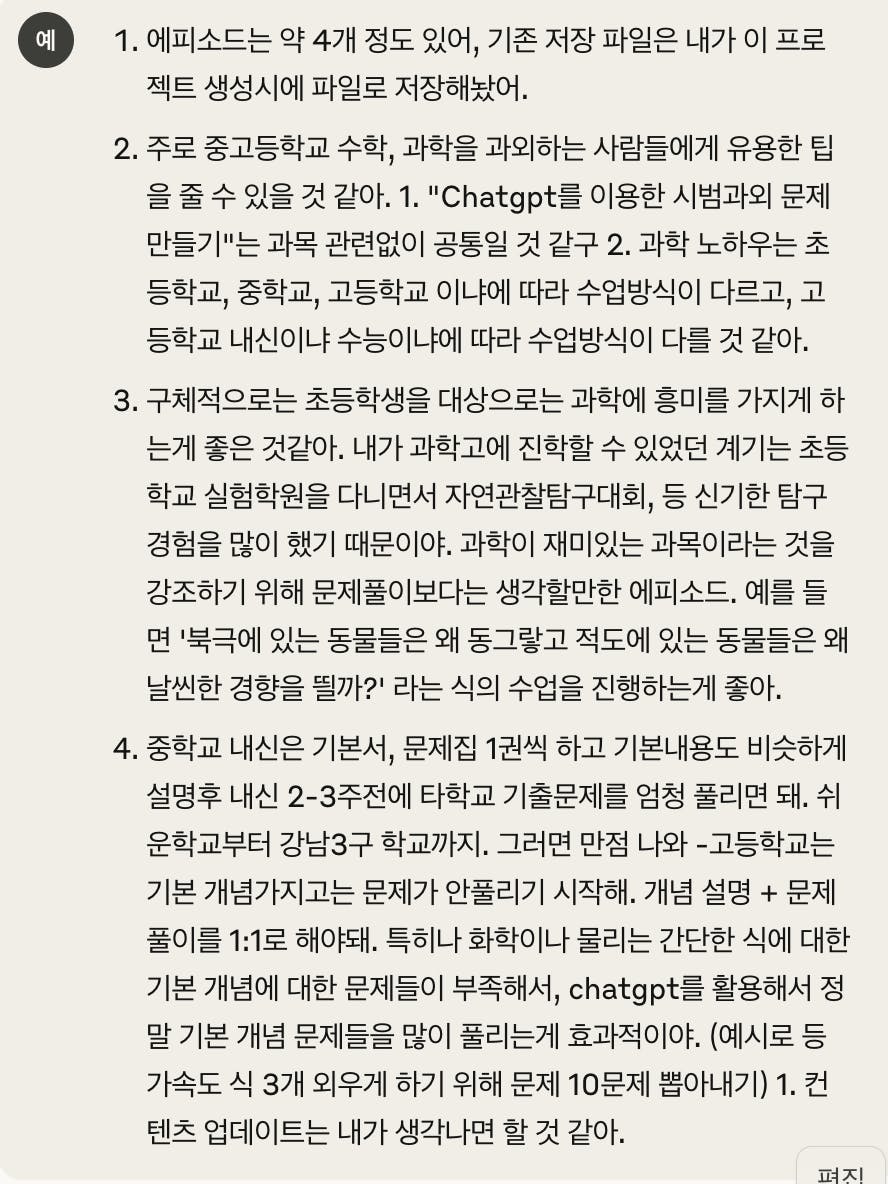 예

1. 에피소드는 약 4개 정도 있어, 기존 저장 파일은 내가 이 프로젝트 생성시에 파일로 저장해놨어.

2. 주로 중고등학교 수학, 과학을 과외하는 사람들에게 유용한 팁을 줄 수 있을 것 같아. 1. "Chatgpt를 이용한 시범과외 문제 만들기"는 과목 관련없이 공통일 것 같구 2. 과학 노하우는 초등학교, 중학교, 고등학교 이냐에 따라 수업방식이 다르고, 고등학교 내신이냐 수능이냐에 따라 수업방식이 다를 것 같아.

3. 구체적으로는 초등학생을 대상으로는 과학에 흥미를 가지게 하는게 좋은 것같아. 내가 과학고에 진학할 수 있었던 계기는 초등학교 실험학원을 다니면서 자연관찰탐구대회, 등 신기한 탐구 경험을 많이 했기 때문이야. 과학이 재미있는 과목이라는 것을 강조하기 위해 문제풀이보다는 생각할만한 에피소드. 예를 들면 '북극에 있는 동물들은 왜 동그랗고 적도에 있는 동물들은 왜 날씬한 경향을 띌까?' 라는 식의 수업을 진행하는게 좋아.

4. 중학교 내신은 기본서, 문제집 1권씩 하고 기본내용도 비슷하게 설명후 내신 2-3주전에 타학교 기출문제를 엄청 풀리면 돼. 쉬운학교부터 강남3구 학교까지. 그러면 만점 나와 -고등학교는 기본 개념가지고는 문제가 안풀리기 시작해. 개념 설명 + 문제풀이를 1:1로 해야돼. 특히나 화학이나 물리는 간단한 식에 대한 기본 개념에 대한 문제들이 부족해서, chatgpt를 활용해서 정말 기본 개념 문제들을 많이 풀리는게 효과적이야. (예시로 등가속도 식 3개 외우게 하기 위해 문제 10문제 뽑아내기) 1. 컨텐츠 업데이트는 내가 생각나면 할 것 같아.

편집